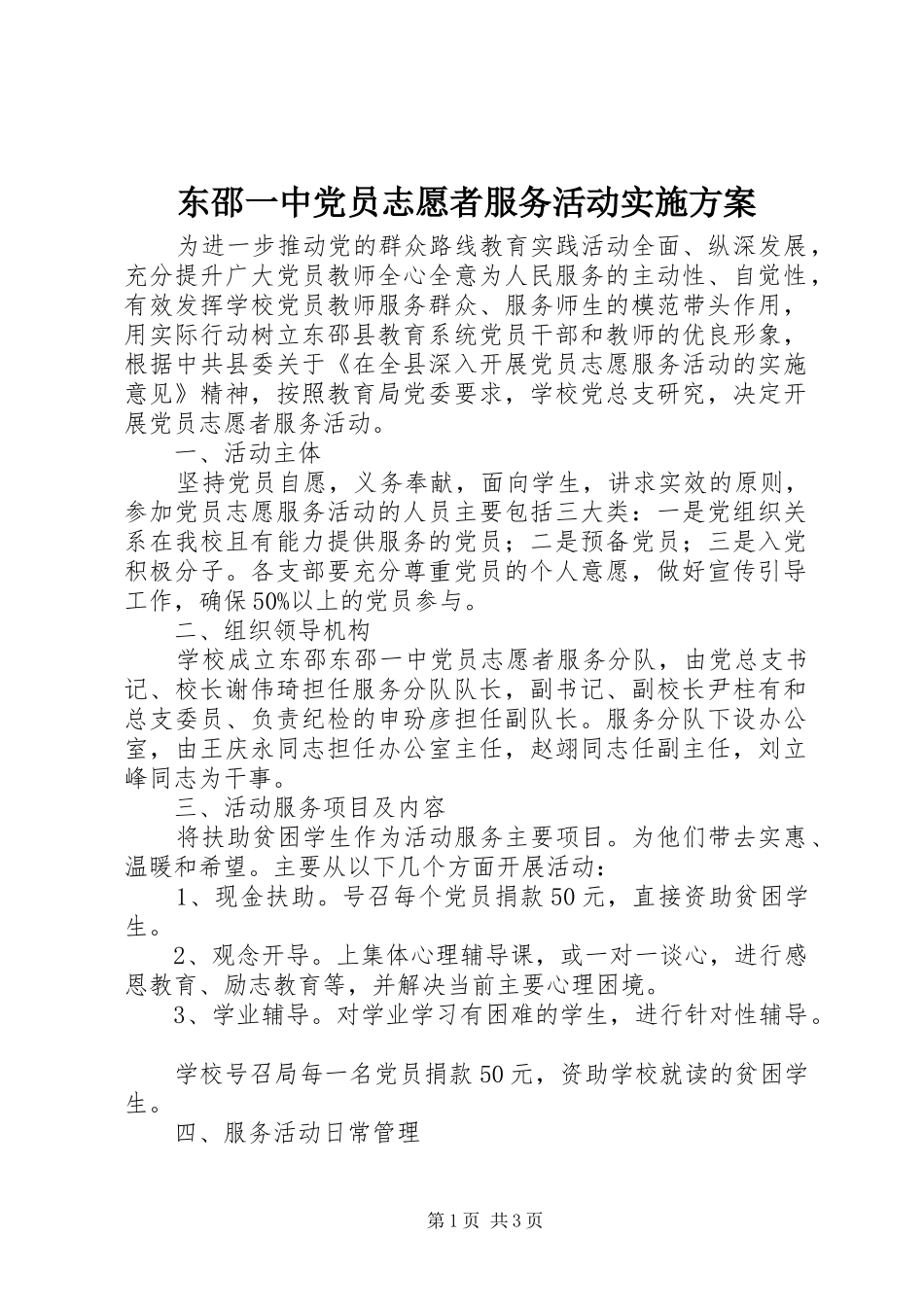 东邵一中党员志愿者服务活动实施方案

为进一步推动党的群众路线教育实践活动全面、纵深发展，充分提升广大党员教师全心全意为人民服务的主动性、自觉性，有效发挥学校党员教师服务群众、服务师生的模范带头作用，用实际行动树立东邵县教育系统党员干部和教师的优良形象，根据中共县委关于《在全县深入开展党员志愿服务活动的实施意见》精神，按照教育局党委要求，学校党总支研究，决定开展党员志愿者服务活动。

一、活动主体

坚持党员自愿，义务奉献，面向学生，讲求实效的原则，参加党员志愿服务活动的人员主要包括三大类：一是党组织关系在我校且有能力提供服务的党员；二是预备党员；三是入党积极分子。各支部要充分尊重党员的个人意愿，做好宣传引导工作，确保50%以上的党员参与。

二、组织领导机构

学校成立东邵东邵一中党员志愿者服务分队，由党总支书记、校长谢伟琦担任服务分队队长，副书记、副校长尹柱有和总支委员、负责纪检的申玢彦担任副队长。服务分队下设办公室，由王庆永同志担任办公室主任，赵翊同志任副主任，刘立峰同志为干事。

三、活动服务项目及内容

将扶助贫困学生作为活动服务主要项目。为他们带去实惠、温暖和希望。主要从以下几个方面开展活动：

1、现金扶助。号召每个党员捐款50元，直接资助贫困学生。

2、观念开导。上集体心理辅导课，或一对一谈心，进行感恩教育、励志教育等，并解决当前主要心理困境。

3、学业辅导。对学业学习有困难的学生，进行针对性辅导。

学校号召局每一名党员捐款50元，资助学校就读的贫困学生。

四、服务活动日常管理

第1页 共3页